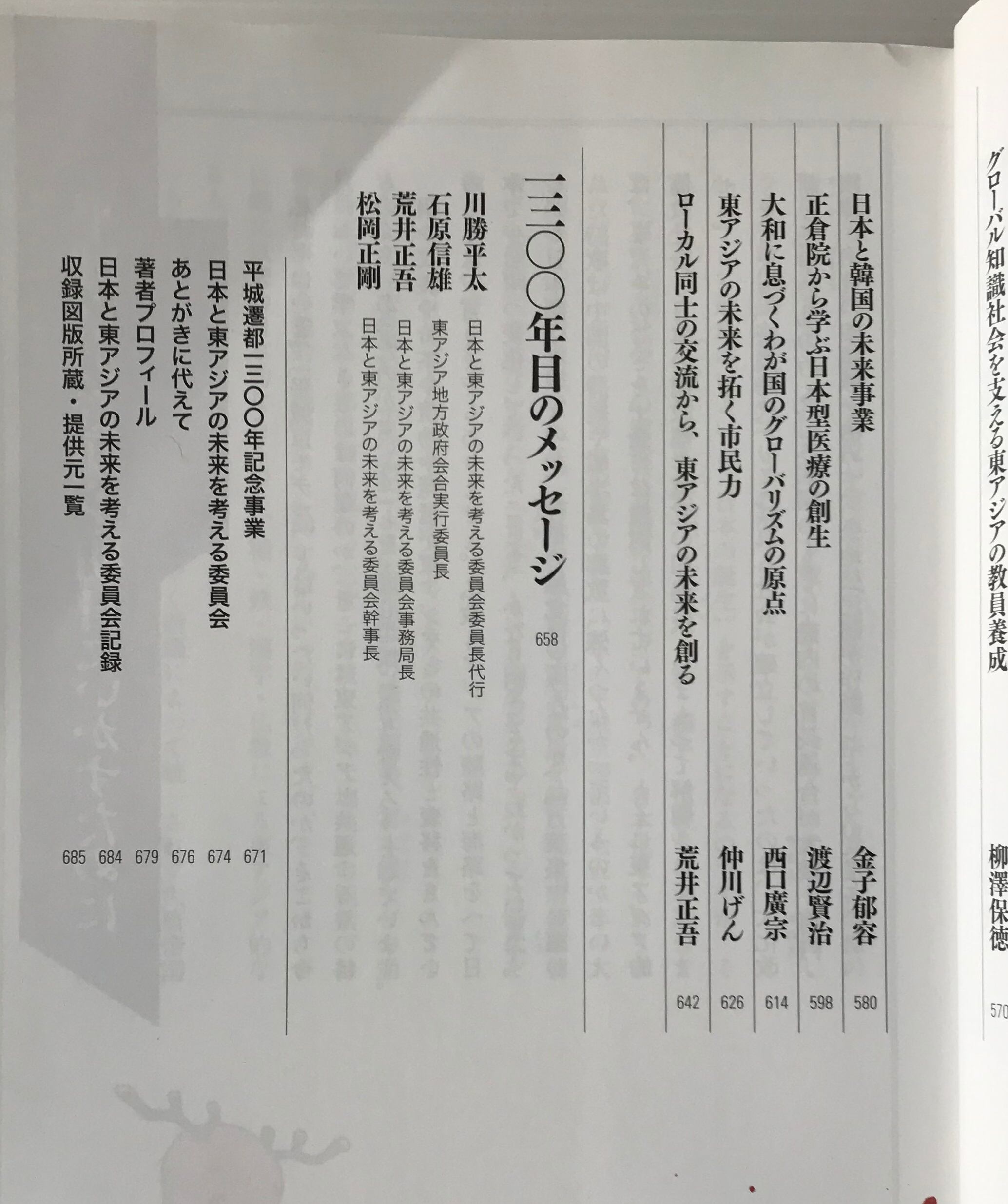 グローバル知識社会を支える東アジアの教員養成 柳澤保徳 570

日本と韓国の未来事業 金子郁容 580

正倉院から学ぶ日本型医療の創生 渡辺賢治 598

大和に息づくわが国のグローバリズムの原点 西口廣宗 614

東アジアの未来を拓く市民力 仲川げん 626

ローカル同士の交流から、東アジアの未来を創る 荒井正吾 642

一三〇〇年目のメッセージ 658

川勝平太 日本と東アジアの未来を考える委員会委員長代行
石原信雄 東アジア地方政府会合実行委員長
荒井正吾 日本と東アジアの未来を考える委員会事務局長
松岡正剛 日本と東アジアの未来を考える委員会幹事長

平城遷都一三〇〇年記念事業 671
日本と東アジアの未来を考える委員会 674
あとがきに代えて 676
著者プロフィール 679
日本と東アジアの未来を考える委員会記録 684
収録図版所蔵・提供元一覧 685